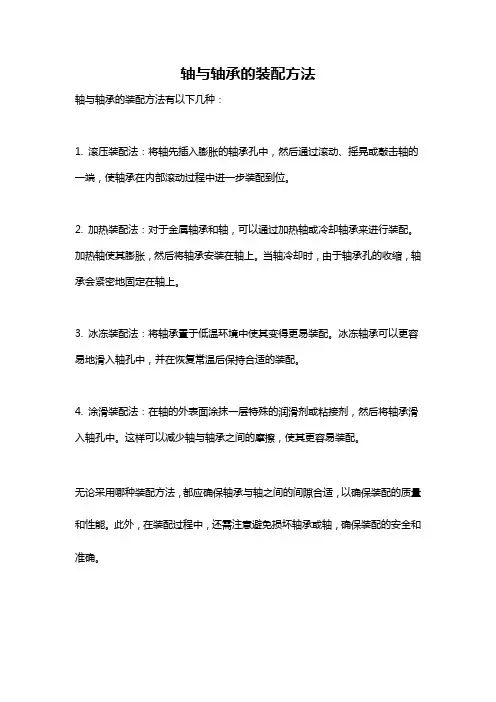 轴与轴承的装配方法

轴与轴承的装配方法有以下几种：

1. 滚压装配法：将轴先插入膨胀的轴承孔中，然后通过滚动、摇晃或敲击轴的一端，使轴承在内部滚动过程中进一步装配到位。

2. 加热装配法：对于金属轴承和轴，可以通过加热轴或冷却轴承来进行装配。加热轴使其膨胀，然后将轴承安装在轴上。当轴冷却时，由于轴承孔的收缩，轴承会紧密地固定在轴上。

3. 冰冻装配法：将轴承置于低温环境中使其变得更易装配。冰冻轴承可以更容易地滑入轴孔中，并在恢复常温后保持合适的装配。

4. 涂滑装配法：在轴的外表面涂抹一层特殊的润滑剂或粘接剂，然后将轴承滑入轴孔中。这样可以减少轴与轴承之间的摩擦，使其更容易装配。

无论采用哪种装配方法，都应确保轴承与轴之间的间隙合适，以确保装配的质量和性能。此外，在装配过程中，还需注意避免损坏轴承或轴，确保装配的安全和准确。